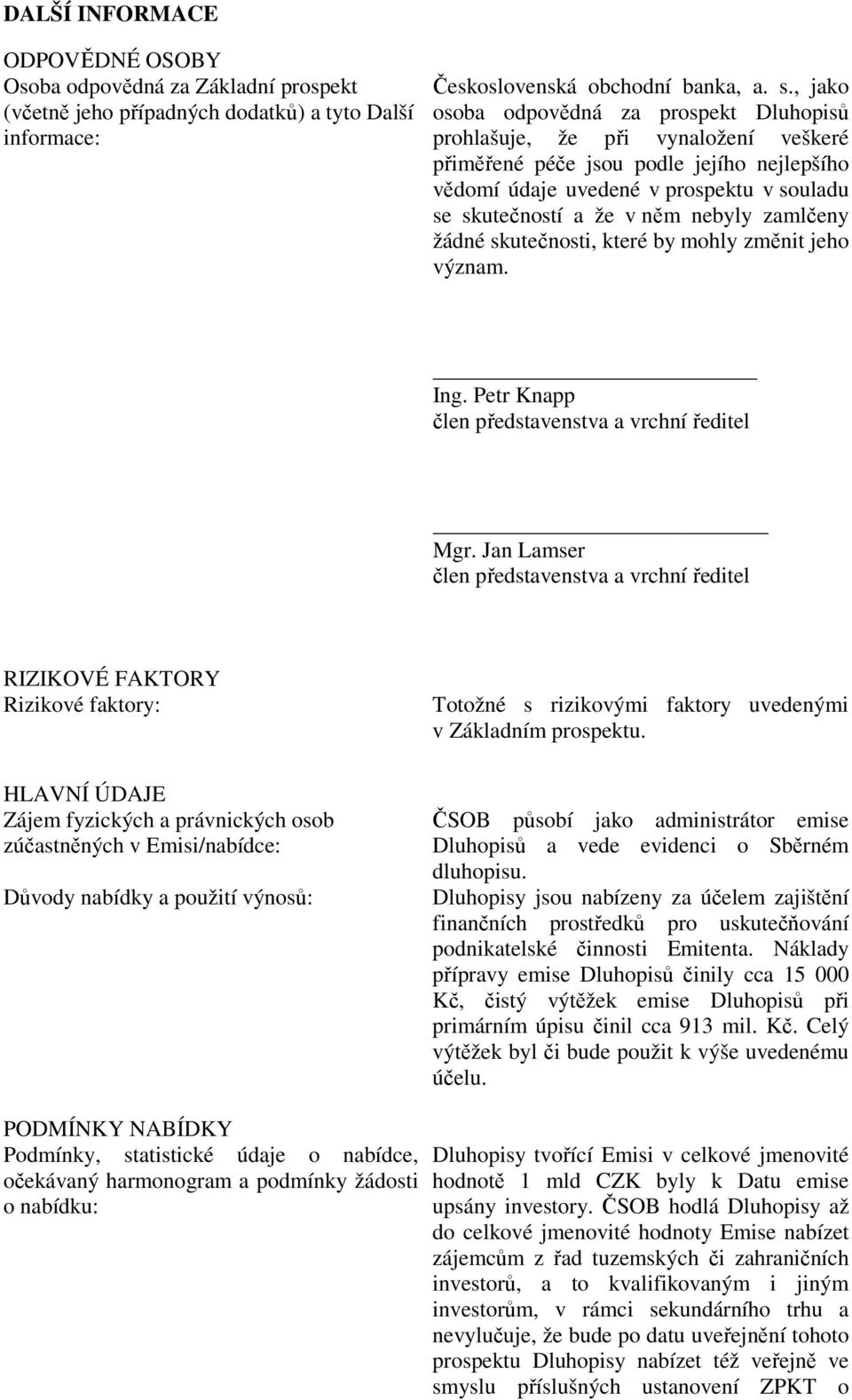 DALŠÍ INFORMACE

ODPOVĚDNÉ OSOBY
Osoba odpovědná za Základní prospekt (včetně jeho případných dodatků) a tyto Další informace:

Československá obchodní banka, a. s., jako osoba odpovědná za prospekt Dluhopisů prohlašuje, že při vynaložení veškeré přiměřené péče jsou podle jejího nejlepšího vědomí údaje uvedené v prospektu v souladu se skutečností a že v něm nebyly zamlčeny žádné skutečnosti, které by mohly změnit jeho význam.

Ing. Petr Knapp
člen představenstva a vrchní ředitel

Mgr. Jan Lamser
člen představenstva a vrchní ředitel

RIZIKOVÉ FAKTORY
Rizikové faktory:

Totožné s rizikovými faktory uvedenými v Základním prospektu.

HLAVNÍ ÚDAJE
Zájem fyzických a právnických osob zúčastněných v Emisi/nabídce:

ČSOB působí jako administrátor emise Dluhopisů a vede evidenci o Sběrném dluhopisu.

Důvody nabídky a použití výnosů:

Dluhopisy jsou nabízeny za účelem zajištění finančních prostředků pro uskutečňování podnikatelské činnosti Emitenta. Náklady přípravy emise Dluhopisů činily cca 15 000 Kč, čistý výtěžek emise Dluhopisů při primárním úpisu činil cca 913 mil. Kč. Celý výtěžek byl či bude použit k výše uvedenému účelu.

PODMÍNKY NABÍDKY
Podmínky, statistické údaje o nabídce, očekávaný harmonogram a podmínky žádosti o nabídku:

Dluhopisy tvořící Emisi v celkové jmenovité hodnotě 1 mld CZK byly k Datu emise upsány investory. ČSOB hodlá Dluhopisy až do celkové jmenovité hodnoty Emise nabízet zájemcům z řad tuzemských či zahraničních investorů, a to kvalifikovaným i jiným investorům, v rámci sekundárního trhu a nevylučuje, že bude po datu uveřejnění tohoto prospektu Dluhopisy nabízet též veřejně ve smyslu příslušných ustanovení ZPKT o